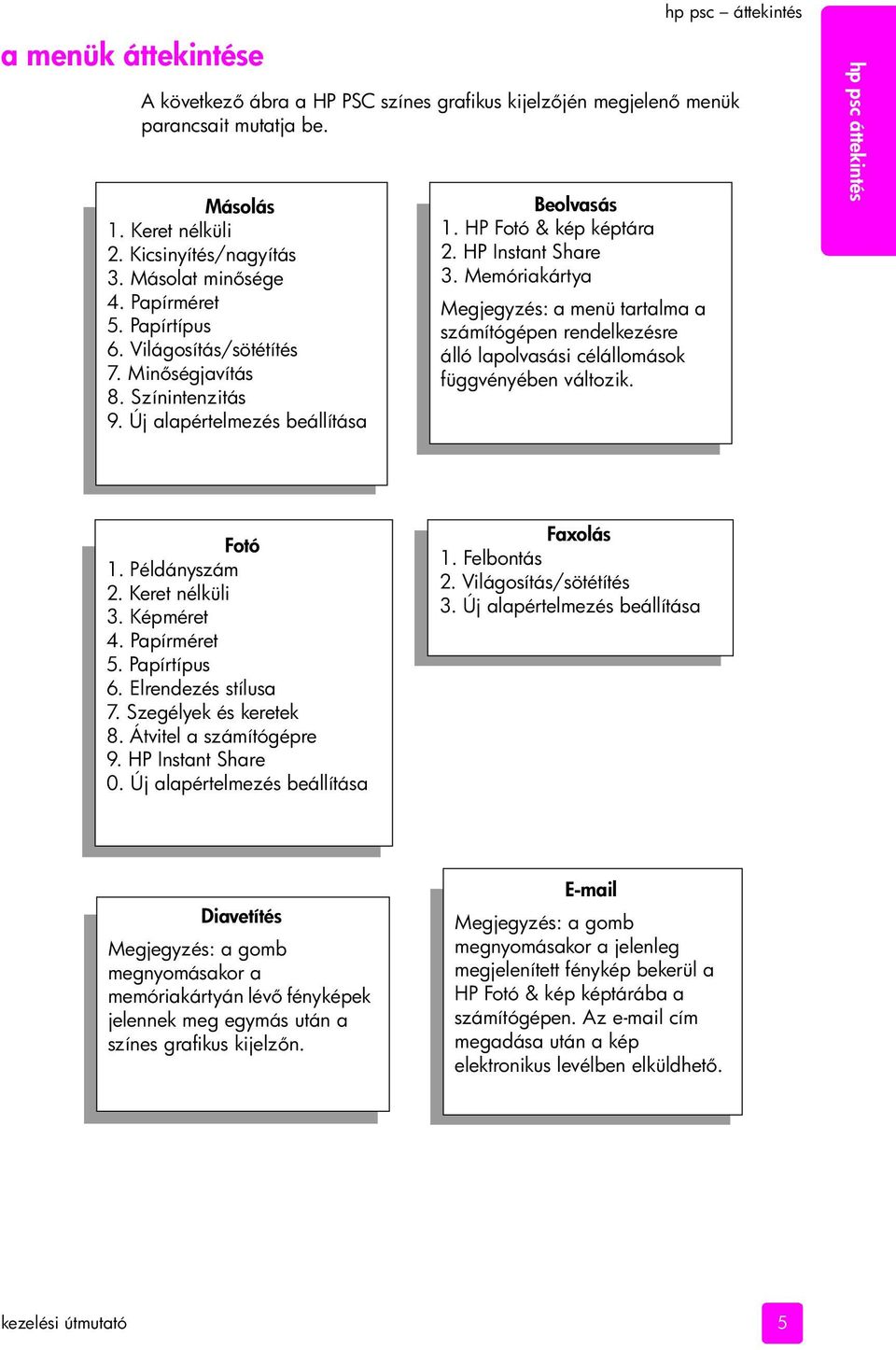 hp psc – áttekintés

a menük áttekintése

A következő ábra a HP PSC színes grafikus kijelzőjén megjelenő menük parancsait mutatja be.

hp psc áttekintés

Másolás
1. Keret nélküli
2. Kicsinyítés/nagyítás
3. Másolat minősége
4. Papírméret
5. Papírtípus
6. Világosítás/sötétítés
7. Minőségjavítás
8. Színintenzitás
9. Új alapértelmezés beállítása

Beolvasás
1. HP Fotó & kép képtára
2. HP Instant Share
3. Memóriakártya
Megjegyzés: a menü tartalma a számítógépen rendelkezésre álló lapolvasási célállomások függvényében változik.

Fotó
1. Példányszám
2. Keret nélküli
3. Képméret
4. Papírméret
5. Papírtípus
6. Elrendezés stílusa
7. Szegélyek és keretek
8. Átvitel a számítógépre
9. HP Instant Share
0. Új alapértelmezés beállítása

Faxolás
1. Felbontás
2. Világosítás/sötétítés
3. Új alapértelmezés beállítása

Diavetítés
Megjegyzés: a gomb megnyomásakor a memóriakártyán lévő fényképek jelennek meg egymás után a színes grafikus kijelzőn.

E-mail
Megjegyzés: a gomb megnyomásakor a jelenleg megjelenített fénykép bekerül a HP Fotó & kép képtárába a számítógépen. Az e-mail cím megadása után a kép elektronikus levélben elküldhető.

kezelési útmutató

5